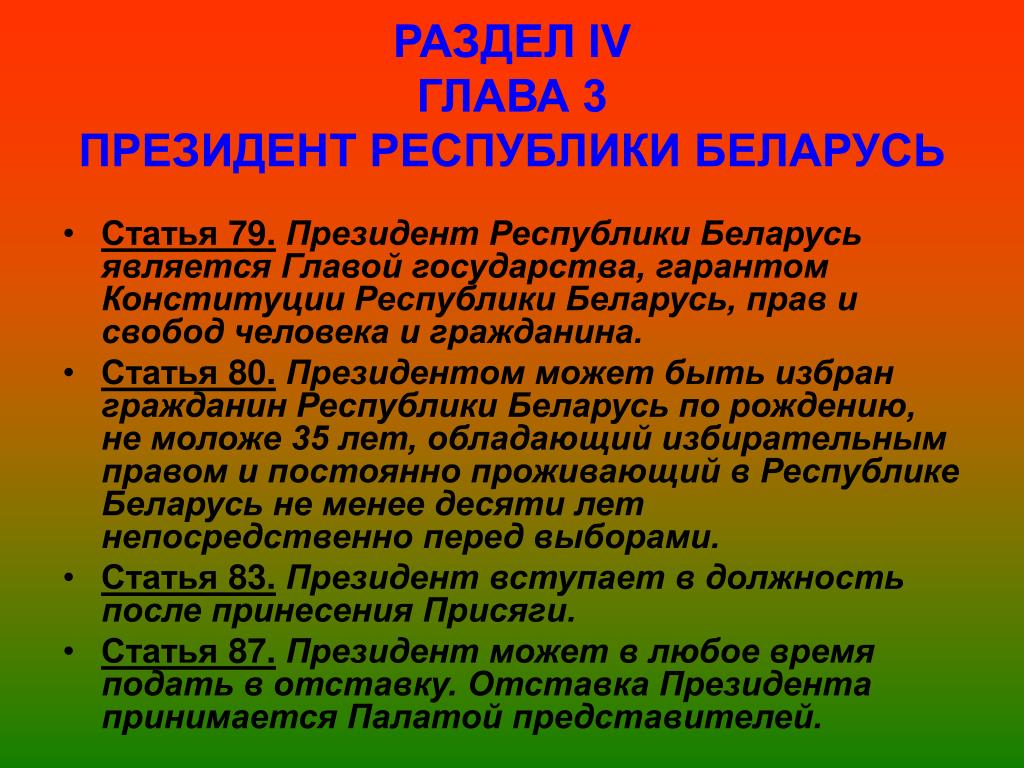 РАЗДЕЛ IV
ГЛАВА 3
ПРЕЗИДЕНТ РЕСПУБЛИКИ БЕЛАРУСЬ

• Статья 79. Президент Республики Беларусь является Главой государства, гарантом Конституции Республики Беларусь, прав и свобод человека и гражданина.
• Статья 80. Президентом может быть избран гражданин Республики Беларусь по рождению, не моложе 35 лет, обладающий избирательным правом и постоянно проживающий в Республике Беларусь не менее десяти лет непосредственно перед выборами.
• Статья 83. Президент вступает в должность после принесения Присяги.
• Статья 87. Президент может в любое время подать в отставку. Отставка Президента принимается Палатой представителей.